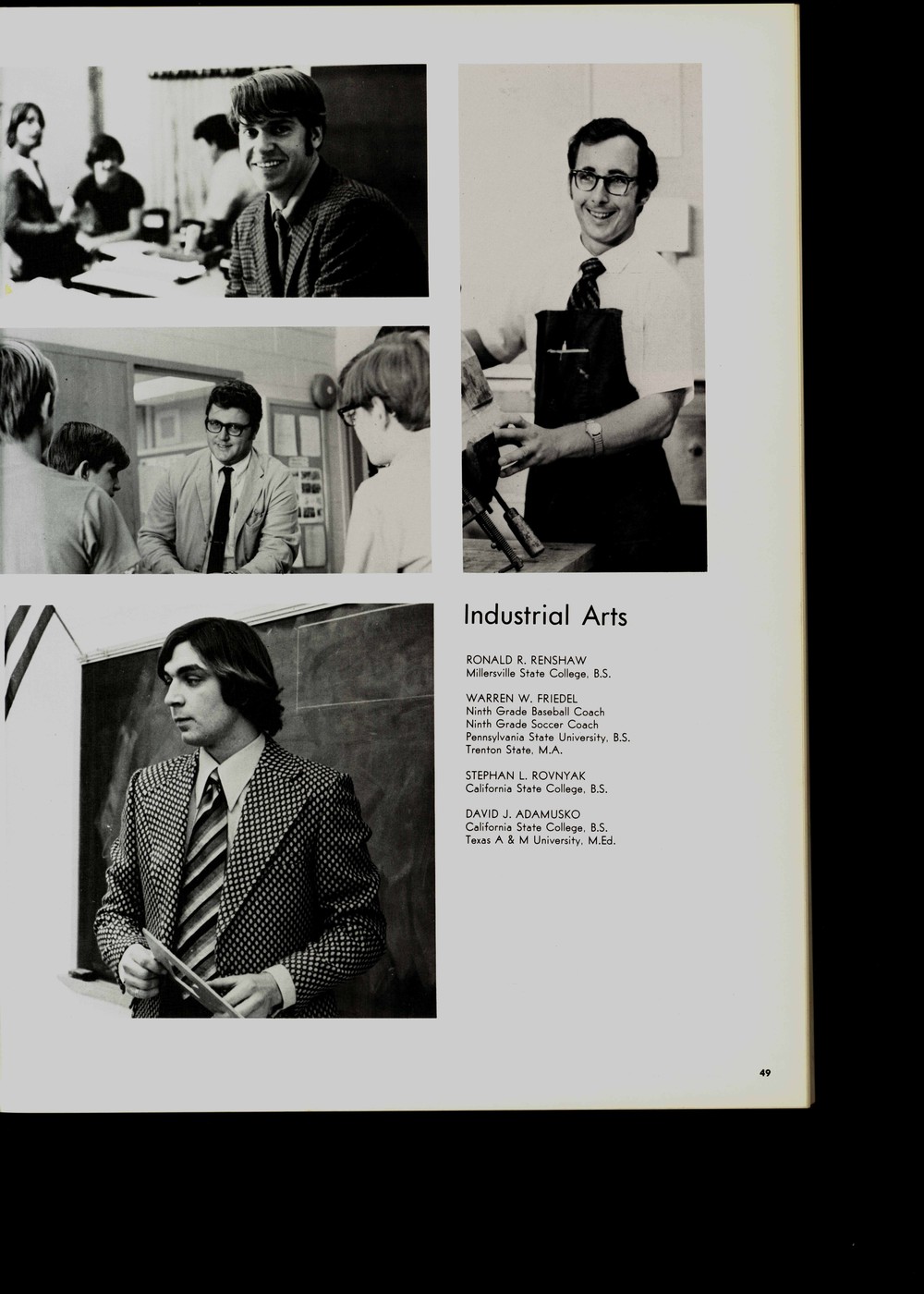 Industrial Arts

RONALD R. RENSHAW
Millersville State College, B.S.

WARREN W. FRIEDEL
Ninth Grade Baseball Coach
Ninth Grade Soccer Coach
Pennsylvania State University, B.S.
Trenton State, M.A.

STEPHAN L. ROVNYAK
California State College, B.S.

DAVID J. ADAMUSKO
California State College, B.S.
Texas A & M University, M.Ed.

49